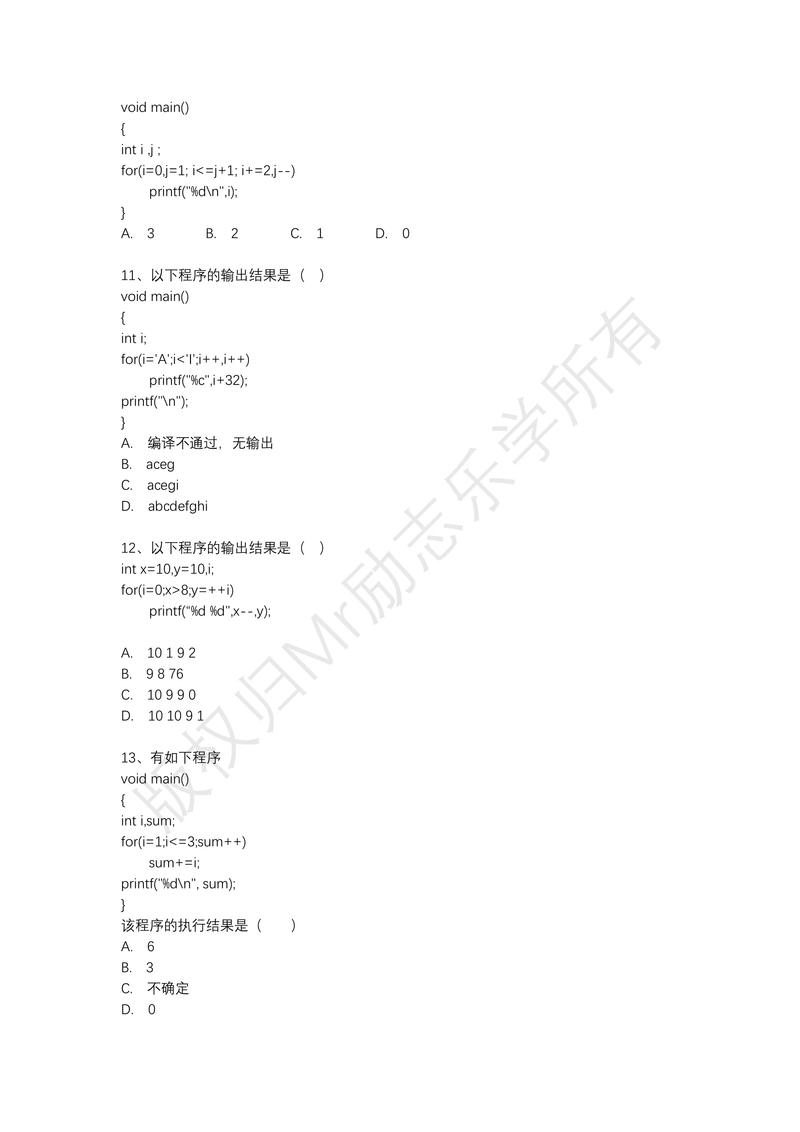 void main()
{
int i ,j ;
for(i=0,j=1; i<=j+1; i+=2,j--)
printf("%d\n",i);
}
A. 3 B. 2 C. 1 D. 0

11、以下程序的输出结果是（ ）
void main()
{
int i;
for(i='A';i<'I';i++,i++)
printf("%c",i+32);
printf("\n");
}
A. 编译不通过，无输出
B. aceg
C. acegi
D. abcdefghi

12、以下程序的输出结果是（ ）
int x=10,y=10,i;
for(i=0;x>8;y=++i)
printf("%d %d",x--,y);

A. 10 1 9 2
B. 9 8 76
C. 10 9 9 0
D. 10 10 9 1

13、有如下程序
void main()
{
int i,sum;
for(i=1;i<=3;sum++)
sum+=i;
printf("%d\n", sum);
}
该程序的执行结果是（ ）
A. 6
B. 3
C. 不确定
D. 0

版权归Mr励志乐学所有